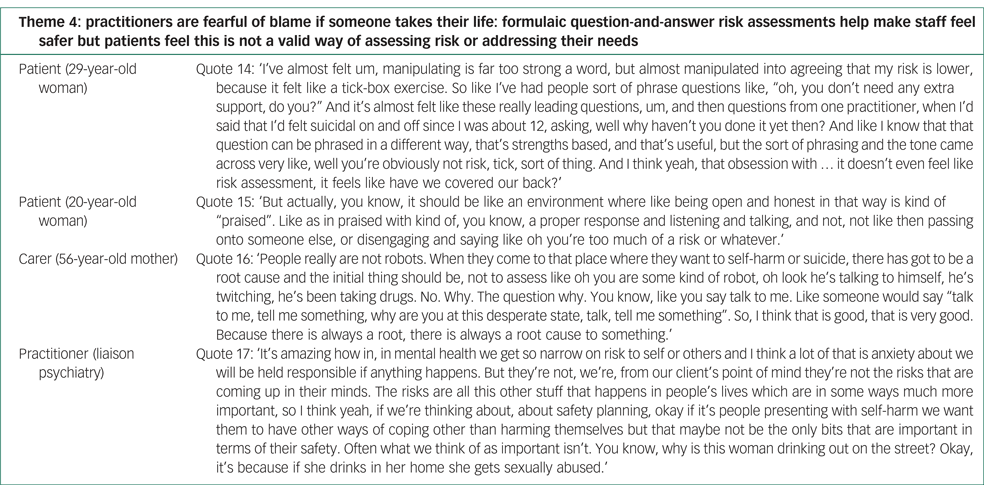 Theme 4: practitioners are fearful of blame if someone takes their life: formulaic question-and-answer risk assessments help make staff feel safer but patients feel this is not a valid way of assessing risk or addressing their needs

| | |
|---|---|
| Patient (29-year-old woman) | Quote 14: 'I've almost felt um, manipulating is far too strong a word, but almost manipulated into agreeing that my risk is lower, because it felt like a tick-box exercise. So like I've had people sort of phrase questions like, "oh, you don't need any extra support, do you?" And it's almost felt like these really leading questions, um, and then questions from one practitioner, when I'd said that I'd felt suicidal on and off since I was about 12, asking, well why haven't you done it yet then? And like I know that that question can be phrased in a different way, that's strengths based, and that's useful, but the sort of phrasing and the tone came across very like, well you're obviously not risk, tick, sort of thing. And I think yeah, that obsession with … it doesn't even feel like risk assessment, it feels like have we covered our back?' |
| Patient (20-year-old woman) | Quote 15: 'But actually, you know, it should be like an environment where like being open and honest in that way is kind of "praised". Like as in praised with kind of, you know, a proper response and listening and talking, and not, not like then passing onto someone else, or disengaging and saying like oh you're too much of a risk or whatever.' |
| Carer (56-year-old mother) | Quote 16: 'People really are not robots. When they come to that place where they want to self-harm or suicide, there has got to be a root cause and the initial thing should be, not to assess like oh you are some kind of robot, oh look he's talking to himself, he's twitching, he's been taking drugs. No. Why. The question why. You know, like you say talk to me. Like someone would say "talk to me, tell me something, why are you at this desperate state, talk, tell me something". So, I think that is good, that is very good. Because there is always a root, there is always a root cause to something.' |
| Practitioner (liaison psychiatry) | Quote 17: 'It's amazing how in, in mental health we get so narrow on risk to self or others and I think a lot of that is anxiety about we will be held responsible if anything happens. But they're not, we're, from our client's point of mind they're not the risks that are coming up in their minds. The risks are all this other stuff that happens in people's lives which are in some ways much more important, so I think yeah, if we're thinking about, about safety planning, okay if it's people presenting with self-harm we want them to have other ways of coping other than harming themselves but that maybe not be the only bits that are important in terms of their safety. Often what we think of as important isn't. You know, why is this woman drinking out on the street? Okay, it's because if she drinks in her home she gets sexually abused.' |